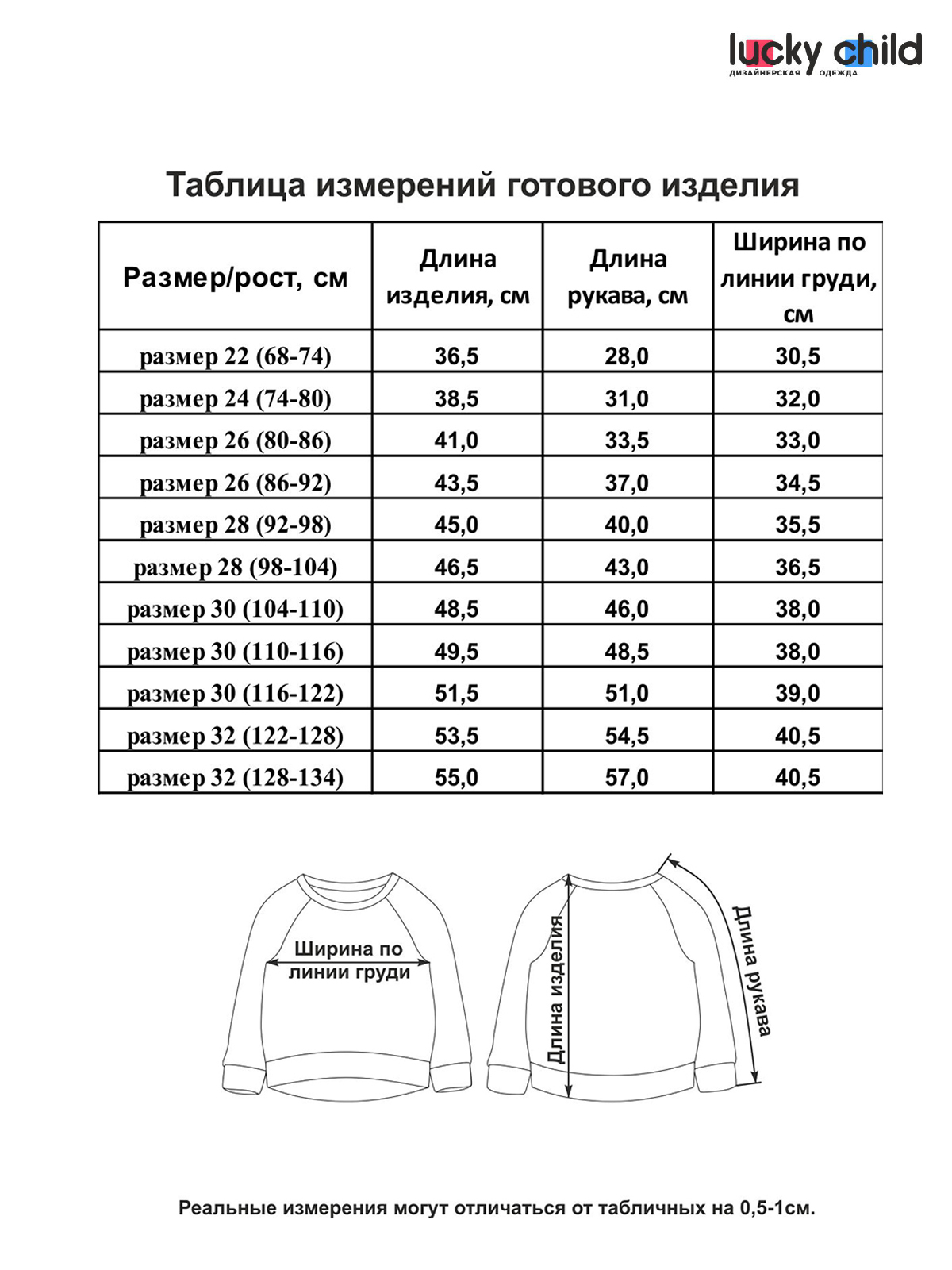 lucky child
ДИЗАЙНЕРСКАЯ ОДЕЖДА

Таблица измерений готового изделия

| Размер/рост, см | Длина изделия, см | Длина рукава, см | Ширина по линии груди, см |
|---|---|---|---|
| размер 22 (68-74) | 36,5 | 28,0 | 30,5 |
| размер 24 (74-80) | 38,5 | 31,0 | 32,0 |
| размер 26 (80-86) | 41,0 | 33,5 | 33,0 |
| размер 26 (86-92) | 43,5 | 37,0 | 34,5 |
| размер 28 (92-98) | 45,0 | 40,0 | 35,5 |
| размер 28 (98-104) | 46,5 | 43,0 | 36,5 |
| размер 30 (104-110) | 48,5 | 46,0 | 38,0 |
| размер 30 (110-116) | 49,5 | 48,5 | 38,0 |
| размер 30 (116-122) | 51,5 | 51,0 | 39,0 |
| размер 32 (122-128) | 53,5 | 54,5 | 40,5 |
| размер 32 (128-134) | 55,0 | 57,0 | 40,5 |

Ширина по линии груди

Длина изделия

Длина рукава

Реальные измерения могут отличаться от табличных на 0,5-1см.